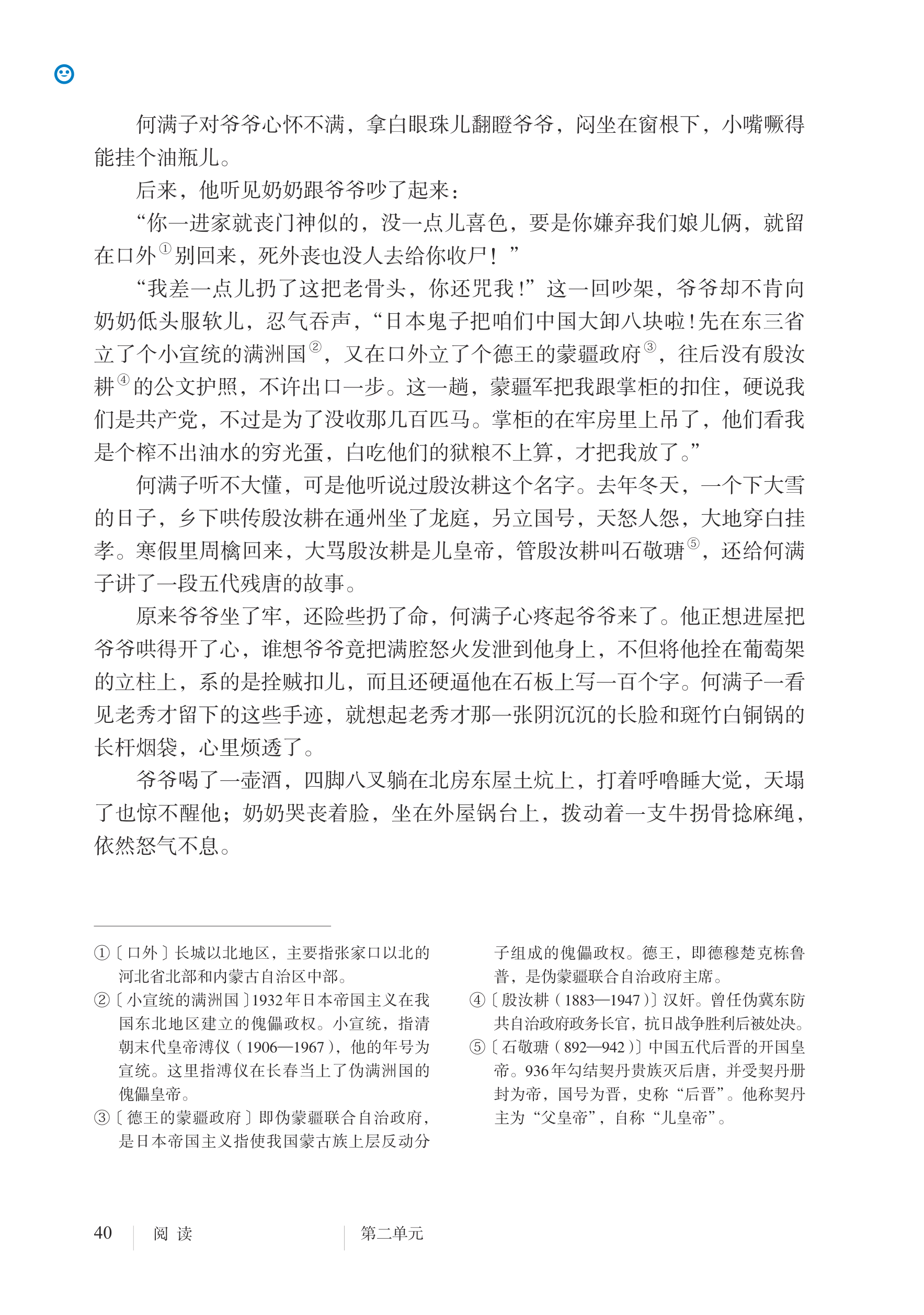 何满子对爷爷心怀不满，拿白眼珠儿翻瞪爷爷，闷坐在窗根下，小嘴噘得能挂个油瓶儿。

后来，他听见奶奶跟爷爷吵了起来：

“你一进家就丧门神似的，没一点儿喜色，要是你嫌弃我们娘儿俩，就留在口外$^{①}$别回来，死外丧也没人去给你收尸！”

“我差一点儿扔了这把老骨头，你还咒我！”这一回吵架，爷爷却不肯向奶奶低头服软儿，忍气吞声，“日本鬼子把咱们中国大卸八块啦！先在东三省立了个小宣统的满洲国$^{②}$，又在口外立了个德王的蒙疆政府$^{③}$，往后没有殷汝耕$^{④}$的公文护照，不许出口一步。这一趟，蒙疆军把我跟掌柜的扣住，硬说我们是共产党，不过是为了没收那几百匹马。掌柜的在牢房里上吊了，他们看我是个榨不出油水的穷光蛋，白吃他们的狱粮不上算，才把我放了。”

何满子听不大懂，可是他听说过殷汝耕这个名字。去年冬天，一个下大雪的日子，乡下哄传殷汝耕在通州坐了龙庭，另立国号，天怒人怨，大地穿白挂孝。寒假里周檎回来，大骂殷汝耕是儿皇帝，管殷汝耕叫石敬瑭$^{⑤}$，还给何满子讲了一段五代残唐的故事。

原来爷爷坐了牢，还险些扔了命，何满子心疼起爷爷来了。他正想进屋把爷爷哄得开了心，谁想爷爷竟把满腔怒火发泄到他身上，不但将他拴在葡萄架的立柱上，系的是拴贼扣儿，而且还硬逼他在石板上写一百个字。何满子一看见老秀才留下的这些手迹，就想起老秀才那一张阴沉沉的长脸和斑竹白铜锅的长杆烟袋，心里烦透了。

爷爷喝了一壶酒，四脚八叉躺在北房东屋土炕上，打着呼噜睡大觉，天塌了也惊不醒他；奶奶哭丧着脸，坐在外屋锅台上，拨动着一支牛拐骨捻麻绳，依然怒气不息。

①〔口外〕长城以北地区，主要指张家口以北的河北省北部和内蒙古自治区中部。

②〔小宣统的满洲国〕1932年日本帝国主义在我国东北地区建立的傀儡政权。小宣统，指清朝末代皇帝溥仪（1906—1967），他的年号为宣统。这里指溥仪在长春当上了伪满洲国的傀儡皇帝。

③〔德王的蒙疆政府〕即伪蒙疆联合自治政府，是日本帝国主义指使我国蒙古族上层反动分子组成的傀儡政权。德王，即德穆楚克栋鲁普，是伪蒙疆联合自治政府主席。

④〔殷汝耕（1883—1947）〕汉奸。曾任伪冀东防共自治政府政务长官，抗日战争胜利后被处决。

⑤〔石敬瑭（892—942）〕中国五代后晋的开国皇帝。936年勾结契丹贵族灭后唐，并受契丹册封为帝，国号为晋，史称“后晋”。他称契丹主为“父皇帝”，自称“儿皇帝”。

40 阅读 第二单元